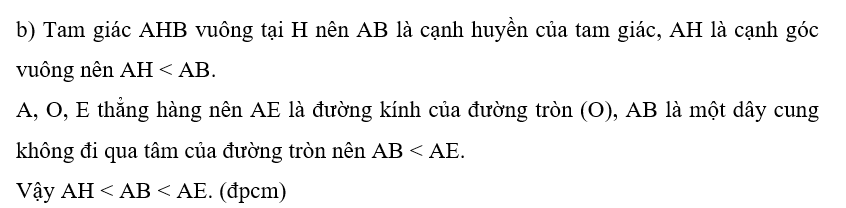 b) Tam giác AHB vuông tại H nên AB là cạnh huyền của tam giác, AH là cạnh góc vuông nên AH < AB.

A, O, E thẳng hàng nên AE là đường kính của đường tròn (O), AB là một dây cung không đi qua tâm của đường tròn nên AB < AE.

Vậy AH < AB < AE. (đpcm)